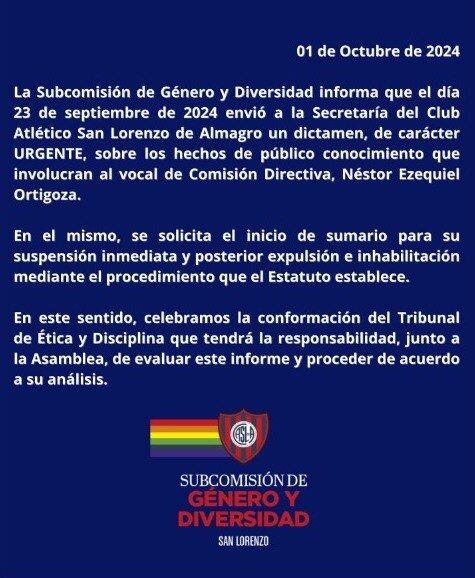 01 de Octubre de 2024

La Subcomisión de Género y Diversidad informa que el día 23 de septiembre de 2024 envió a la Secretaría del Club Atlético San Lorenzo de Almagro un dictamen, de carácter URGENTE, sobre los hechos de público conocimiento que involucran al vocal de Comisión Directiva, Néstor Ezequiel Ortigoza.

En el mismo, se solicita el inicio de sumario para su suspensión inmediata y posterior expulsión e inhabilitación mediante el procedimiento que el Estatuto establece.

En este sentido, celebramos la conformación del Tribunal de Ética y Disciplina que tendrá la responsabilidad, junto a la Asamblea, de evaluar este informe y proceder de acuerdo a su análisis.

CASLA

SUBCOMISIÓN DE
GÉNERO Y
DIVERSIDAD
SAN LORENZO